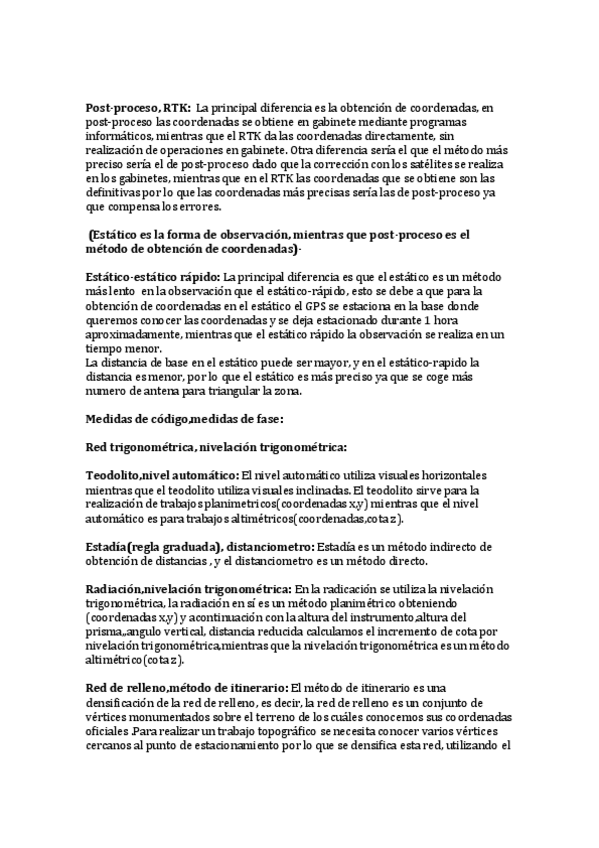 **Post-proceso, RTK:** La principal diferencia es la obtención de coordenadas, en post-proceso las coordenadas se obtiene en gabinete mediante programas informáticos, mientras que el RTK da las coordenadas directamente, sin realización de operaciones en gabinete. Otra diferencia sería el que el método más preciso sería el de post-proceso dado que la corrección con los satélites se realiza en los gabinetes, mientras que en el RTK las coordenadas que se obtiene son las definitivas por lo que las coordenadas más precisas sería las de post-proceso ya que compensa los errores.

**(Estático es la forma de observación, mientras que post-proceso es el método de obtención de coordenadas)·**

**Estático-estático rápido:** La principal diferencia es que el estático es un método más lento en la observación que el estático-rápido, esto se debe a que para la obtención de coordenadas en el estático el GPS se estaciona en la base donde queremos conocer las coordenadas y se deja estacionado durante 1 hora aproximadamente, mientras que el estático rápido la observación se realiza en un tiempo menor.
La distancia de base en el estático puede ser mayor, y en el estático-rapido la distancia es menor, por lo que el estático es más preciso ya que se coge más numero de antena para triangular la zona.

**Medidas de código,medidas de fase:**

**Red trigonométrica, nivelación trigonométrica:**

**Teodolito,nivel automático:** El nivel automático utiliza visuales horizontales mientras que el teodolito utiliza visuales inclinadas. El teodolito sirve para la realización de trabajos planimetricos(coordenadas x,y) mientras que el nivel automático es para trabajos altimétricos(coordenadas,cota z).

**Estadía(regla graduada), distanciometro:** Estadía es un método indirecto de obtención de distancias , y el distanciometro es un método directo.

**Radiación,nivelación trigonométrica:** En la radicación se utiliza la nivelación trigonométrica, la radiación en sí es un método planimétrico obteniendo (coordenadas x,y) y acontinuación con la altura del instrumento,altura del prisma,,angulo vertical, distancia reducida calculamos el incremento de cota por nivelación trigonométrica,mientras que la nivelación trigonométrica es un método altimétrico(cota z).

**Red de relleno,método de itinerario:** El método de itinerario es una densificación de la red de relleno, es decir, la red de relleno es un conjunto de vértices monumentados sobre el terreno de los cuáles conocemos sus coordenadas oficiales .Para realizar un trabajo topográfico se necesita conocer varios vértices cercanos al punto de estacionamiento por lo que se densifica esta red, utilizando el